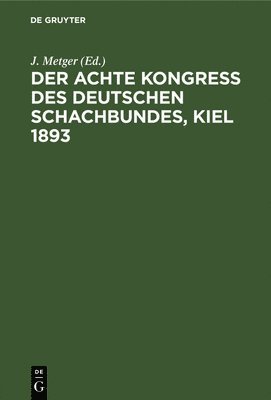 DE GRUYTER

J. Metger (Ed.)

DER ACHTE KONGRESS DES DEUTSCHEN SCHACHBUNDES, KIEL 1893

DE G